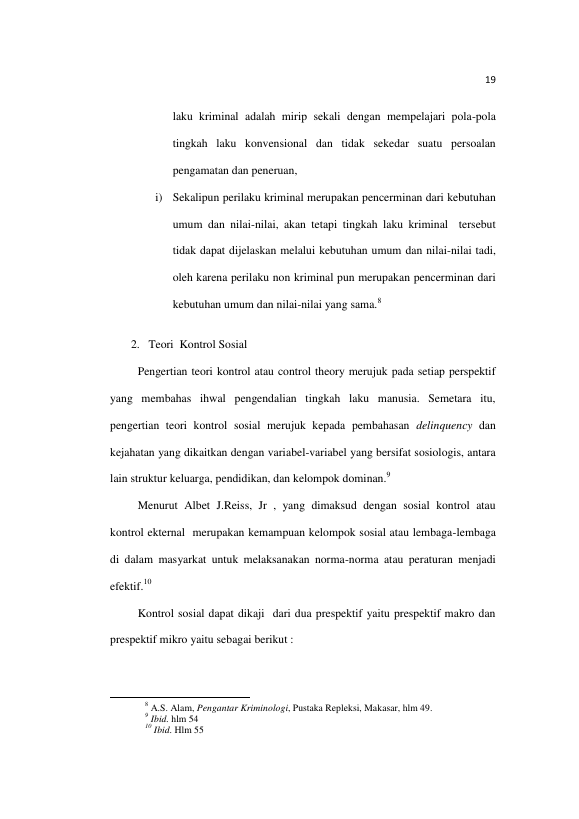 19

laku kriminal adalah mirip sekali dengan mempelajari pola-pola tingkah laku konvensional dan tidak sekedar suatu persoalan pengamatan dan peneruan,

i) Sekalipun perilaku kriminal merupakan pencerminan dari kebutuhan umum dan nilai-nilai, akan tetapi tingkah laku kriminal tersebut tidak dapat dijelaskan melalui kebutuhan umum dan nilai-nilai tadi, oleh karena perilaku non kriminal pun merupakan pencerminan dari kebutuhan umum dan nilai-nilai yang sama.$^{8}$

2. Teori Kontrol Sosial

Pengertian teori kontrol atau control theory merujuk pada setiap perspektif yang membahas ihwal pengendalian tingkah laku manusia. Semetara itu, pengertian teori kontrol sosial merujuk kepada pembahasan delinquency dan kejahatan yang dikaitkan dengan variabel-variabel yang bersifat sosiologis, antara lain struktur keluarga, pendidikan, dan kelompok dominan.$^{9}$

Menurut Albet J.Reiss, Jr , yang dimaksud dengan sosial kontrol atau kontrol ekternal merupakan kemampuan kelompok sosial atau lembaga-lembaga di dalam masyarkat untuk melaksanakan norma-norma atau peraturan menjadi efektif.$^{10}$

Kontrol sosial dapat dikaji dari dua prespektif yaitu prespektif makro dan prespektif mikro yaitu sebagai berikut :

$^{8}$ A.S. Alam, Pengantar Kriminologi, Pustaka Repleksi, Makasar, hlm 49.
$^{9}$ Ibid. hlm 54
$^{10}$ Ibid. Hlm 55